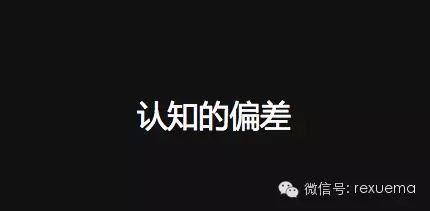 认知的偏差

微信号: rexuema